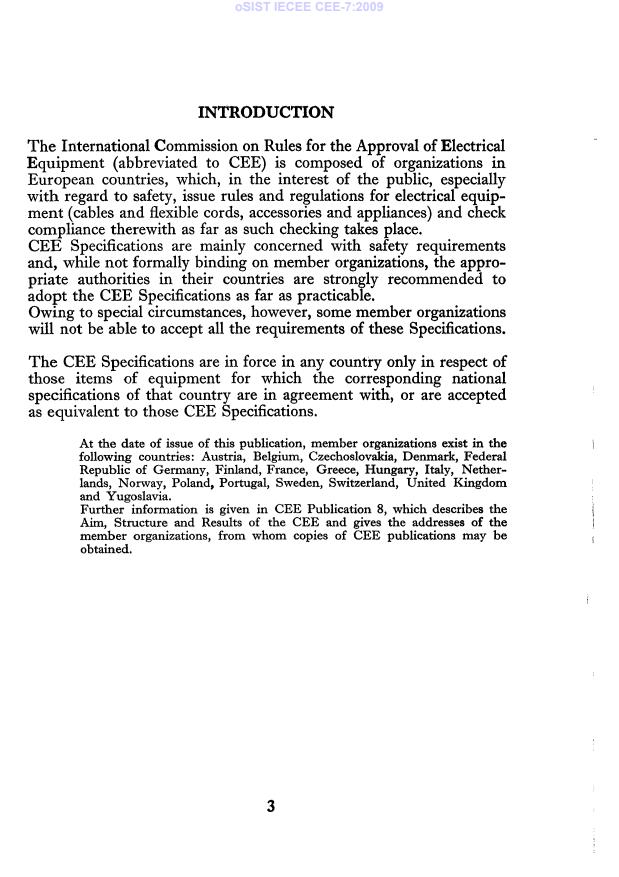 oSIST IECEE CEE-7:2009

INTRODUCTION

The International Commission on Rules for the Approval of Electrical Equipment (abbreviated to CEE) is composed of organizations in European countries, which, in the interest of the public, especially with regard to safety, issue rules and regulations for electrical equipment (cables and flexible cords, accessories and appliances) and check compliance therewith as far as such checking takes place.
CEE Specifications are mainly concerned with safety requirements and, while not formally binding on member organizations, the appropriate authorities in their countries are strongly recommended to adopt the CEE Specifications as far as practicable.
Owing to special circumstances, however, some member organizations will not be able to accept all the requirements of these Specifications.

The CEE Specifications are in force in any country only in respect of those items of equipment for which the corresponding national specifications of that country are in agreement with, or are accepted as equivalent to those CEE Specifications.

At the date of issue of this publication, member organizations exist in the following countries: Austria, Belgium, Czechoslovakia, Denmark, Federal Republic of Germany, Finland, France, Greece, Hungary, Italy, Netherlands, Norway, Poland, Portugal, Sweden, Switzerland, United Kingdom and Yugoslavia.
Further information is given in CEE Publication 8, which describes the Aim, Structure and Results of the CEE and gives the addresses of the member organizations, from whom copies of CEE publications may be obtained.

3